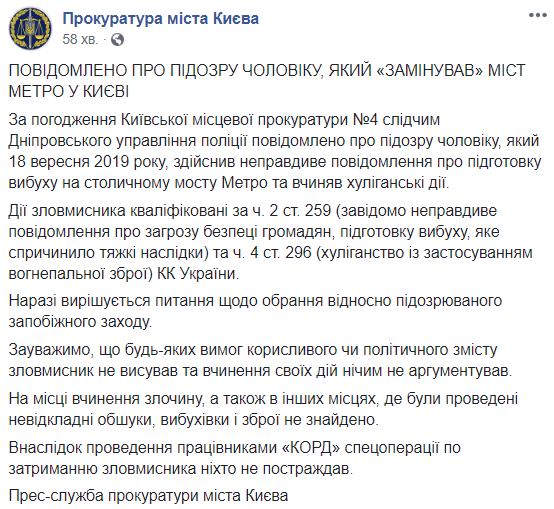 Прокуратура міста Києва
58 хв. · 

ПОВІДОМЛЕНО ПРО ПІДОЗРУ ЧОЛОВІКУ, ЯКИЙ «ЗАМІНУВАВ» МІСТ МЕТРО У КИЄВІ

За погодження Київської місцевої прокуратури №4 слідчим Дніпровського управління поліції повідомлено про підозру чоловіку, який 18 вересня 2019 року, здійснив неправдиве повідомлення про підготовку вибуху на столичному мосту Метро та вчиняв хуліганські дії.

Дії зловмисника кваліфіковані за ч. 2 ст. 259 (завідомо неправдиве повідомлення про загрозу безпеці громадян, підготовку вибуху, яке спричинило тяжкі наслідки) та ч. 4 ст. 296 (хуліганство із застосуванням вогнепальної зброї) КК України.

Наразі вирішується питання щодо обрання відносно підозрюваного запобіжного заходу.

Зауважимо, що будь-яких вимог корисливого чи політичного змісту зловмисник не висував та вчинення своїх дій нічим не аргументував.

На місці вчинення злочину, а також в інших місцях, де були проведені невідкладні обшуки, вибухівки і зброї не знайдено.

Внаслідок проведення працівниками «КОРД» спецоперації по затриманню зловмисника ніхто не постраждав.

Прес-служба прокуратури міста Києва